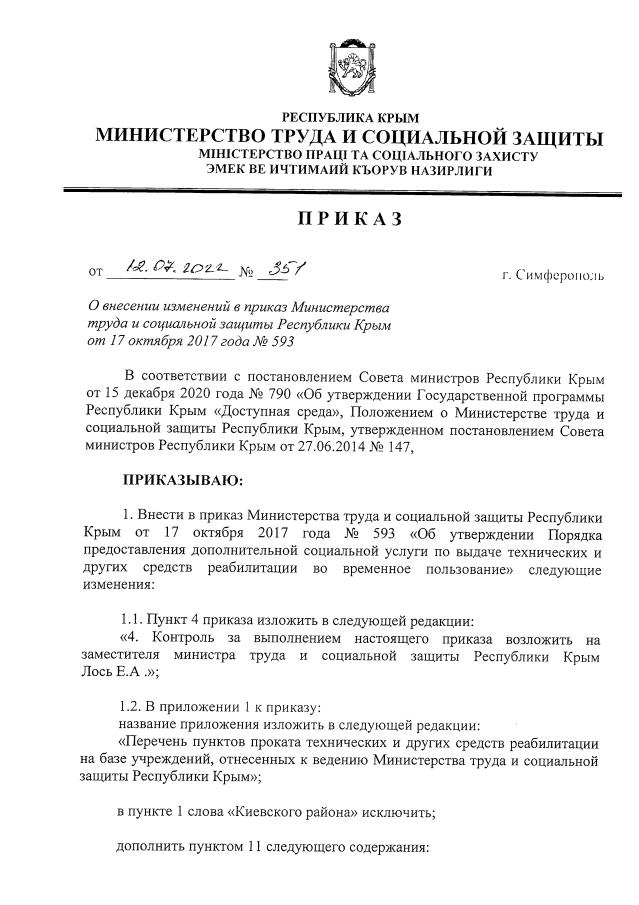 РЕСПУБЛИКА КРЫМ
МИНИСТЕРСТВО ТРУДА И СОЦИАЛЬНОЙ ЗАЩИТЫ
МІНІСТЕРСТВО ПРАЦІ ТА СОЦІАЛЬНОГО ЗАХИСТУ
ЭМЕК ВЕ ИЧТИМАИЙ КЪОРУВ НАЗИРЛИГИ

ПРИКАЗ

от 12.07.2022 № 351 г. Симферополь

О внесении изменений в приказ Министерства труда и социальной защиты Республики Крым от 17 октября 2017 года № 593

В соответствии с постановлением Совета министров Республики Крым от 15 декабря 2020 года № 790 «Об утверждении Государственной программы Республики Крым «Доступная среда», Положением о Министерстве труда и социальной защиты Республики Крым, утвержденном постановлением Совета министров Республики Крым от 27.06.2014 № 147,

ПРИКАЗЫВАЮ:

1. Внести в приказ Министерства труда и социальной защиты Республики Крым от 17 октября 2017 года № 593 «Об утверждении Порядка предоставления дополнительной социальной услуги по выдаче технических и других средств реабилитации во временное пользование» следующие изменения:

1.1. Пункт 4 приказа изложить в следующей редакции:
«4. Контроль за выполнением настоящего приказа возложить на заместителя министра труда и социальной защиты Республики Крым Лось Е.А .»;

1.2. В приложении 1 к приказу:
название приложения изложить в следующей редакции:
«Перечень пунктов проката технических и других средств реабилитации на базе учреждений, отнесенных к ведению Министерства труда и социальной защиты Республики Крым»;

в пункте 1 слова «Киевского района» исключить;

дополнить пунктом 11 следующего содержания: